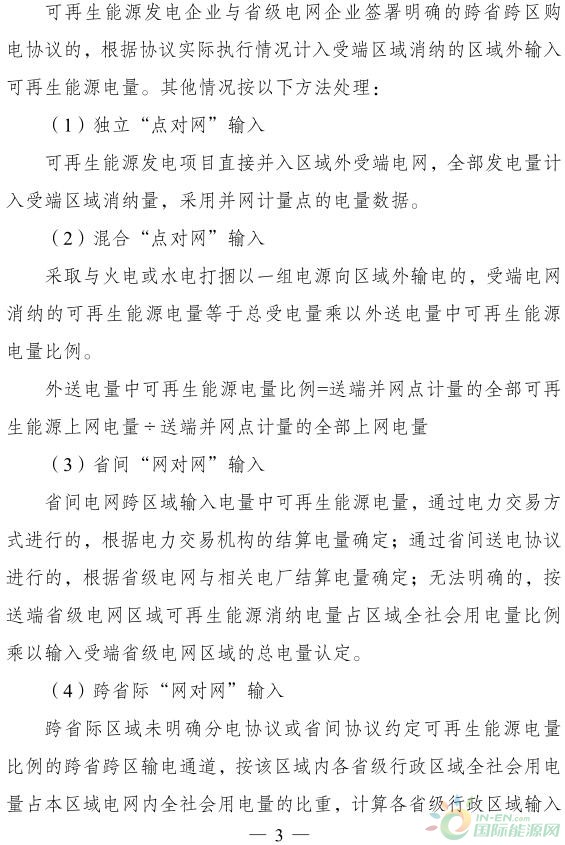 可再生能源发电企业与省级电网企业签署明确的跨省跨区购电协议的，根据协议实际执行情况计入受端区域消纳的区域外输入可再生能源电量。其他情况按以下方法处理：

（1）独立“点对网”输入

可再生能源发电项目直接并入区域外受端电网，全部发电量计入受端区域消纳量，采用并网计量点的电量数据。

（2）混合“点对网”输入

采取与火电或水电打捆以一组电源向区域外输电的，受端电网消纳的可再生能源电量等于总受电量乘以外送电量中可再生能源电量比例。

外送电量中可再生能源电量比例=送端并网点计量的全部可再生能源上网电量÷送端并网点计量的全部上网电量

（3）省间“网对网”输入

省间电网跨区域输入电量中可再生能源电量，通过电力交易方式进行的，根据电力交易机构的结算电量确定；通过省间送电协议进行的，根据省级电网与相关电厂结算电量确定；无法明确的，按送端省级电网区域可再生能源消纳电量占区域全社会用电量比例乘以输入受端省级电网区域的总电量认定。

（4）跨省际“网对网”输入

跨省际区域未明确分电协议或省间协议约定可再生能源电量比例的跨省跨区输电通道，按该区域内各省级行政区域全社会用电量占本区域电网内全社会用电量的比重，计算各省级行政区域输入

— 3 —

IN-EN.com 国际能源网